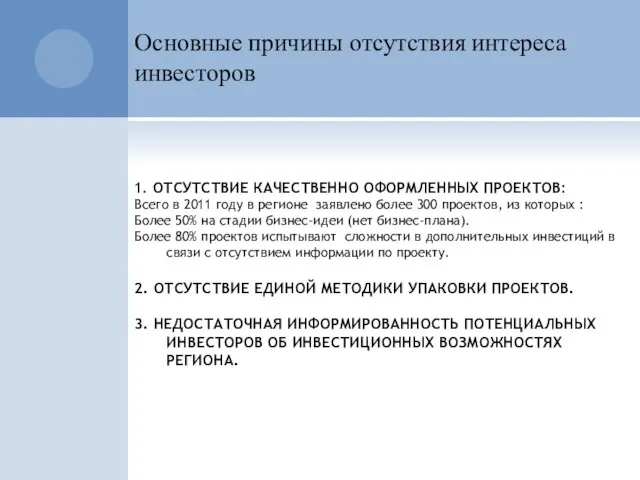 Основные причины отсутствия интереса инвесторов

1. ОТСУТСТВИЕ КАЧЕСТВЕННО ОФОРМЛЕННЫХ ПРОЕКТОВ:
Всего в 2011 году в регионе заявлено более 300 проектов, из которых :
Более 50% на стадии бизнес-идеи (нет бизнес-плана).
Более 80% проектов испытывают сложности в дополнительных инвестиций в связи с отсутствием информации по проекту.

2. ОТСУТСТВИЕ ЕДИНОЙ МЕТОДИКИ УПАКОВКИ ПРОЕКТОВ.

3. НЕДОСТАТОЧНАЯ ИНФОРМИРОВАННОСТЬ ПОТЕНЦИАЛЬНЫХ ИНВЕСТОРОВ ОБ ИНВЕСТИЦИОННЫХ ВОЗМОЖНОСТЯХ РЕГИОНА.